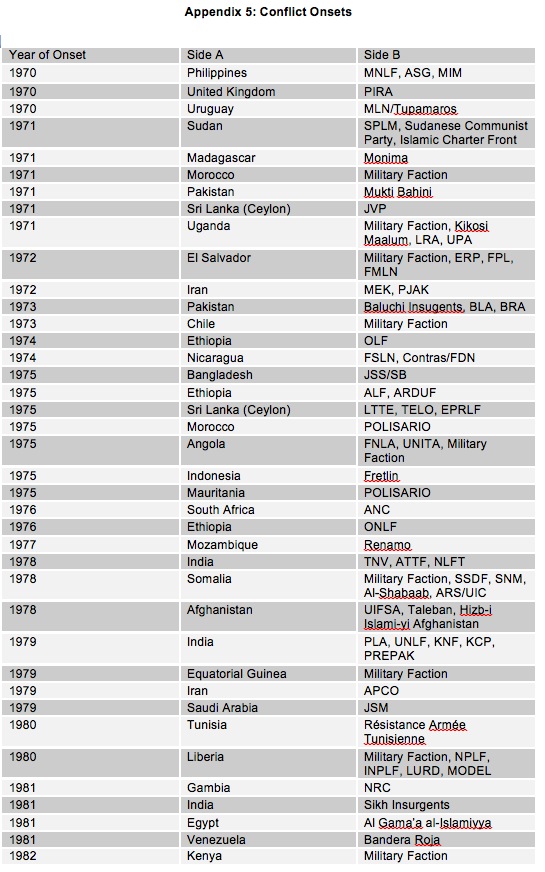 Appendix 5: Conflict Onsets

| Year of Onset | Side A | Side B |
|---|---|---|
| 1970 | Philippines | MNLF, ASG, MIM |
| 1970 | United Kingdom | PIRA |
| 1970 | Uruguay | MLN/Tupamaros |
| 1971 | Sudan | SPLM, Sudanese Communist Party, Islamic Charter Front |
| 1971 | Madagascar | Monima |
| 1971 | Morocco | Military Faction |
| 1971 | Pakistan | Mukti Bahini |
| 1971 | Sri Lanka (Ceylon) | JVP |
| 1971 | Uganda | Military Faction, Kikosi Maalum, LRA, UPA |
| 1972 | El Salvador | Military Faction, ERP, FPL, FMLN |
| 1972 | Iran | MEK, PJAK |
| 1973 | Pakistan | Baluchi Insugents, BLA, BRA |
| 1973 | Chile | Military Faction |
| 1974 | Ethiopia | OLF |
| 1974 | Nicaragua | FSLN, Contras/FDN |
| 1975 | Bangladesh | JSS/SB |
| 1975 | Ethiopia | ALF, ARDUF |
| 1975 | Sri Lanka (Ceylon) | LTTE, TELO, EPRLF |
| 1975 | Morocco | POLISARIO |
| 1975 | Angola | FNLA, UNITA, Military Faction |
| 1975 | Indonesia | Fretlin |
| 1975 | Mauritania | POLISARIO |
| 1976 | South Africa | ANC |
| 1976 | Ethiopia | ONLF |
| 1977 | Mozambique | Renamo |
| 1978 | India | TNV, ATTF, NLFT |
| 1978 | Somalia | Military Faction, SSDF, SNM, Al-Shabaab, ARS/UIC |
| 1978 | Afghanistan | UIFSA, Taleban, Hizb-i Islami-yi Afghanistan |
| 1979 | India | PLA, UNLF, KNF, KCP, PREPAK |
| 1979 | Equatorial Guinea | Military Faction |
| 1979 | Iran | APCO |
| 1979 | Saudi Arabia | JSM |
| 1980 | Tunisia | Résistance Armée Tunisienne |
| 1980 | Liberia | Military Faction, NPLF, INPLF, LURD, MODEL |
| 1981 | Gambia | NRC |
| 1981 | India | Sikh Insurgents |
| 1981 | Egypt | Al Gama'a al-Islamiyya |
| 1981 | Venezuela | Bandera Roja |
| 1982 | Kenya | Military Faction |